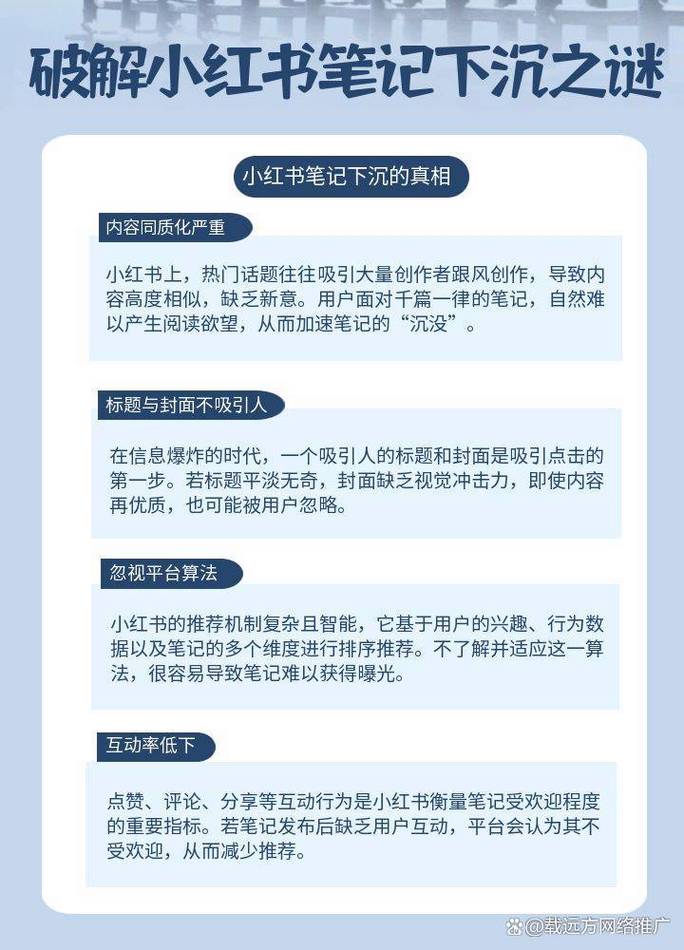 破解小红书笔记下沉之谜

小红书笔记下沉的真相

内容同质化严重

小红书上，热门话题往往吸引大量创作者跟风创作，导致内容高度相似，缺乏新意。用户面对千篇一律的笔记，自然难以产生阅读欲望，从而加速笔记的“沉没”。

标题与封面不吸引人

在信息爆炸的时代，一个吸引人的标题和封面是吸引点击的第一步。若标题平淡无奇，封面缺乏视觉冲击力，即使内容再优质，也可能被用户忽略。

忽视平台算法

小红书的推荐机制复杂且智能，它基于用户的兴趣、行为数据以及笔记的多个维度进行排序推荐。不了解并适应这一算法，很容易导致笔记难以获得曝光。

互动率低下

点赞、评论、分享等互动行为是小红书衡量笔记受欢迎程度的重要指标。若笔记发布后缺乏用户互动，平台会认为其不受欢迎，从而减少推荐。

@载远方网络推广